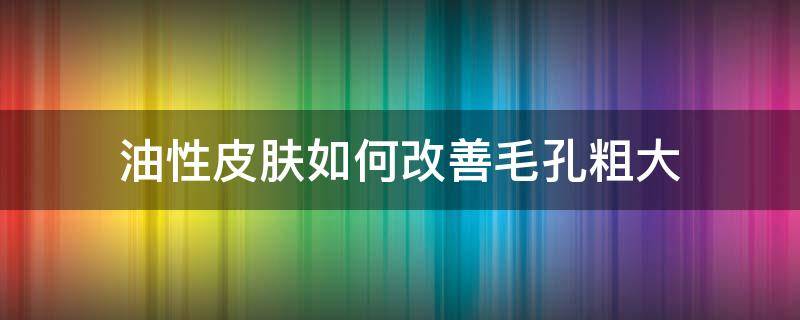 油性皮肤如何改善毛孔粗大